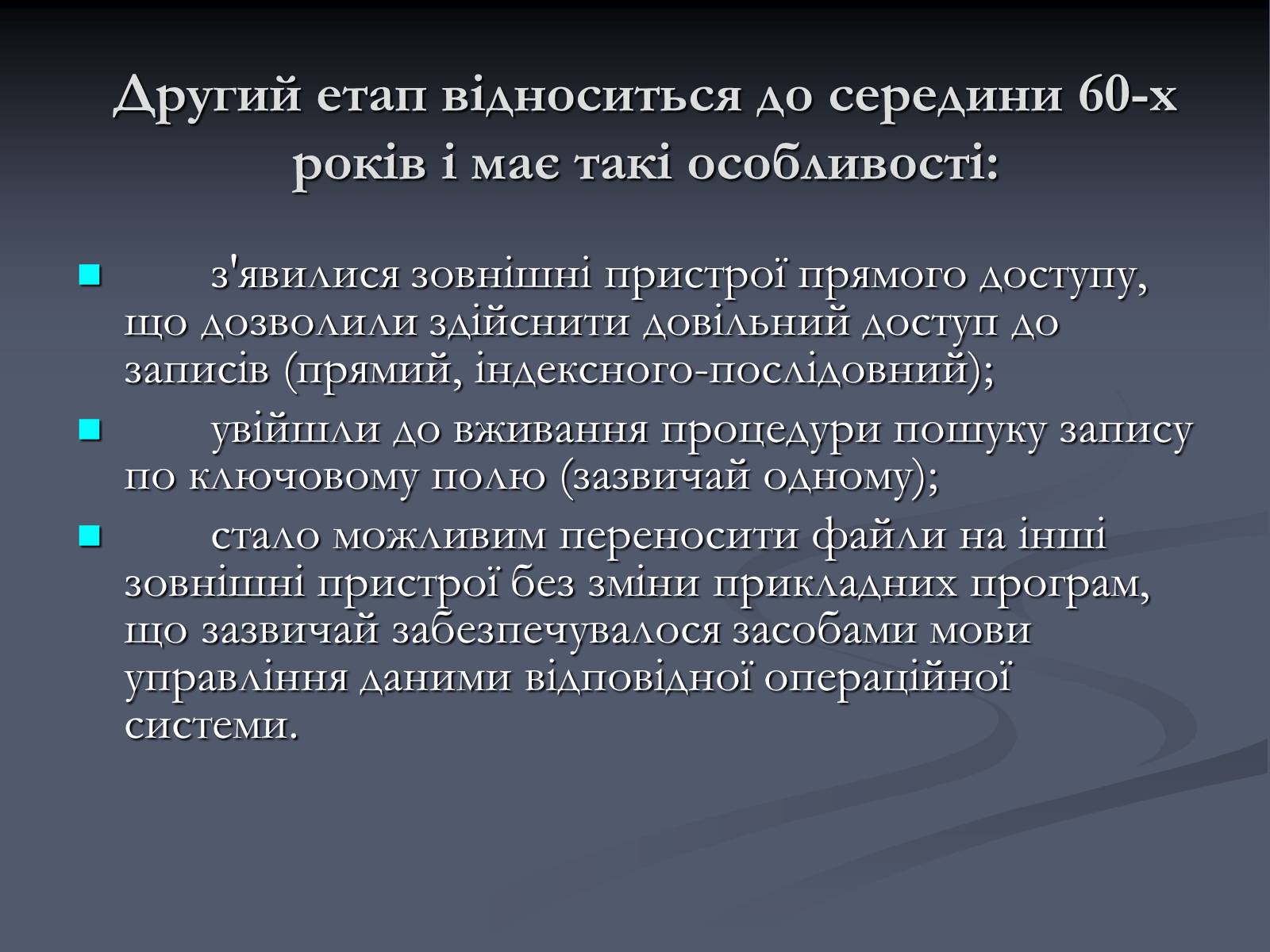 Другий етап відноситься до середини 60-х років і має такі особливості:

з'явилися зовнішні пристрої прямого доступу, що дозволили здійснити довільний доступ до записів (прямий, індексного-послідовний);

увійшли до вживання процедури пошуку запису по ключовому полю (зазвичай одному);

стало можливим переносити файли на інші зовнішні пристрої без зміни прикладних програм, що зазвичай забезпечувалося засобами мови управління даними відповідної операційної системи.